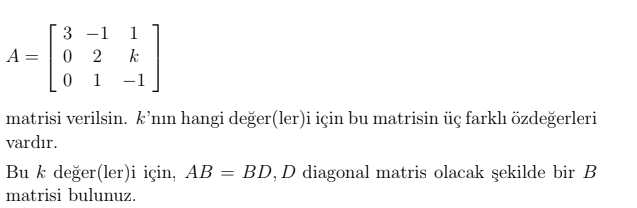 $A = \begin{bmatrix} 3 & -1 & 1 \\ 0 & 2 & k \\ 0 & 1 & -1 \end{bmatrix}$

matrisi verilsin. $k$'nın hangi değer(ler)i için bu matrisin üç farklı özdeğerleri vardır.

Bu $k$ değer(ler)i için, $AB = BD, D$ diagonal matris olacak şekilde bir $B$ matrisi bulunuz.